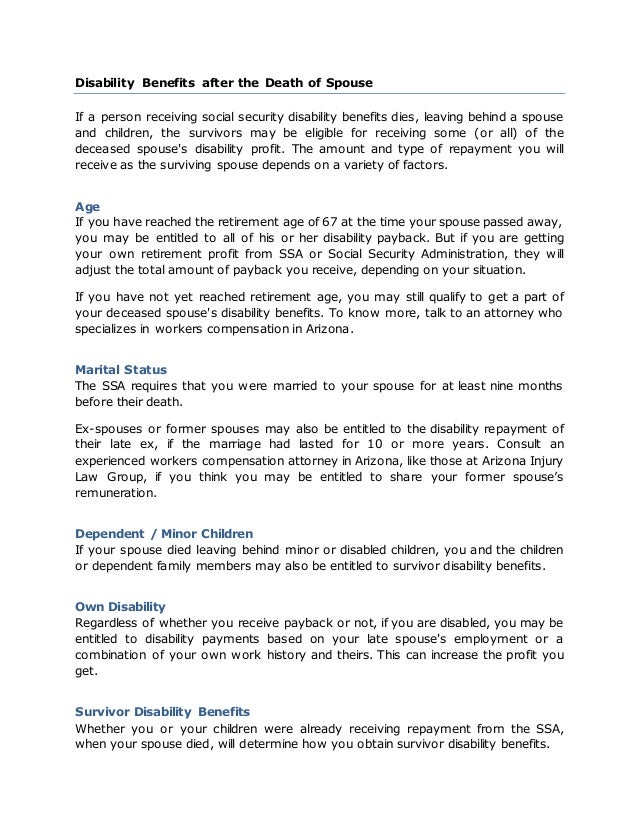 Disability Benefits after the Death of Spouse

If a person receiving social security disability benefits dies, leaving behind a spouse and children, the survivors may be eligible for receiving some (or all) of the deceased spouse's disability profit. The amount and type of repayment you will receive as the surviving spouse depends on a variety of factors.

Age
If you have reached the retirement age of 67 at the time your spouse passed away, you may be entitled to all of his or her disability payback. But if you are getting your own retirement profit from SSA or Social Security Administration, they will adjust the total amount of payback you receive, depending on your situation.

If you have not yet reached retirement age, you may still qualify to get a part of your deceased spouse's disability benefits. To know more, talk to an attorney who specializes in workers compensation in Arizona.

Marital Status
The SSA requires that you were married to your spouse for at least nine months before their death.

Ex-spouses or former spouses may also be entitled to the disability repayment of their late ex, if the marriage had lasted for 10 or more years. Consult an experienced workers compensation attorney in Arizona, like those at Arizona Injury Law Group, if you think you may be entitled to share your former spouse's remuneration.

Dependent / Minor Children
If your spouse died leaving behind minor or disabled children, you and the children or dependent family members may also be entitled to survivor disability benefits.

Own Disability
Regardless of whether you receive payback or not, if you are disabled, you may be entitled to disability payments based on your late spouse's employment or a combination of your own work history and theirs. This can increase the profit you get.

Survivor Disability Benefits
Whether you or your children were already receiving repayment from the SSA, when your spouse died, will determine how you obtain survivor disability benefits.